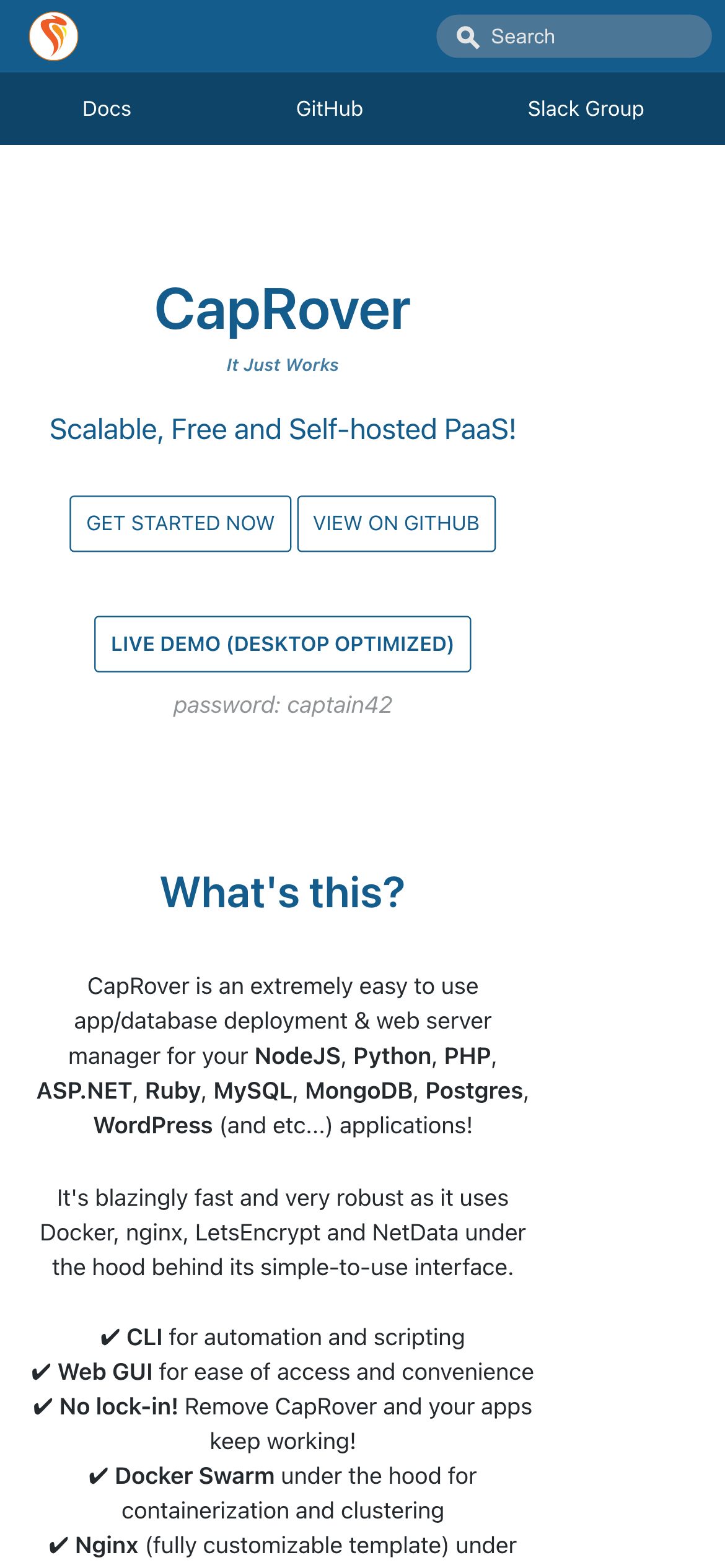 Search

Docs GitHub Slack Group

CapRover

It Just Works

Scalable, Free and Self-hosted PaaS!

GET STARTED NOW VIEW ON GITHUB

LIVE DEMO (DESKTOP OPTIMIZED)

password: captain42

What's this?

CapRover is an extremely easy to use app/database deployment & web server manager for your NodeJS, Python, PHP, ASP.NET, Ruby, MySQL, MongoDB, Postgres, WordPress (and etc...) applications!

It's blazingly fast and very robust as it uses Docker, nginx, LetsEncrypt and NetData under the hood behind its simple-to-use interface.

✔ CLI for automation and scripting
✔ Web GUI for ease of access and convenience
✔ No lock-in! Remove CapRover and your apps keep working!
✔ Docker Swarm under the hood for containerization and clustering
✔ Nginx (fully customizable template) under